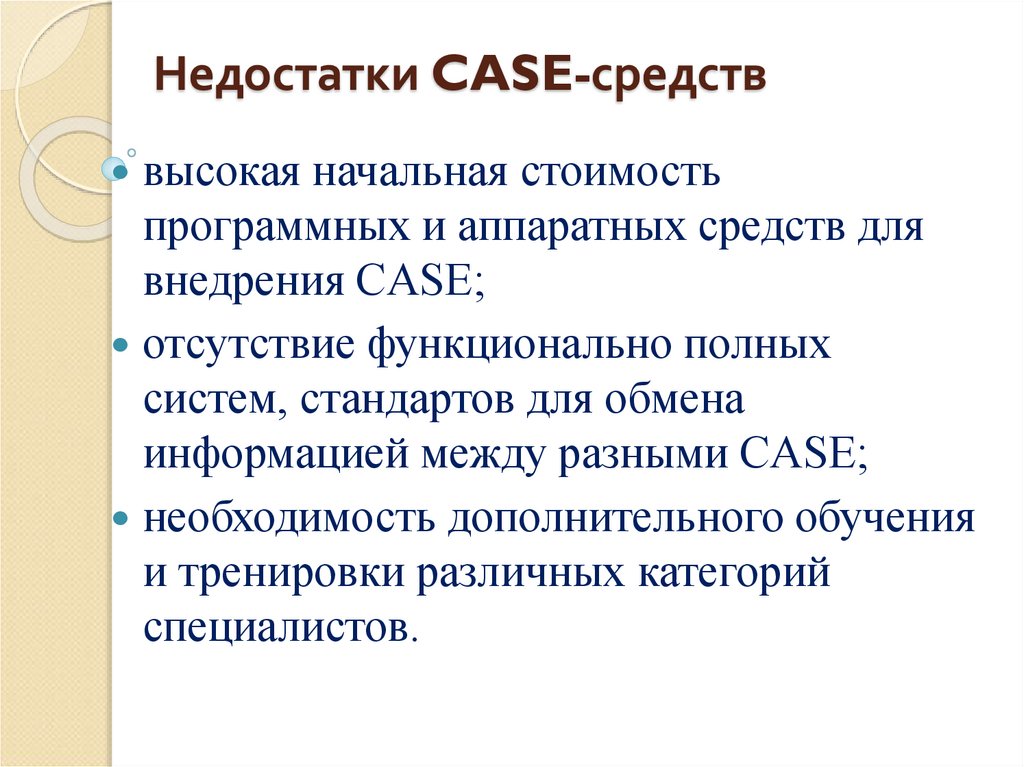 Недостатки CASE-средств

• высокая начальная стоимость программных и аппаратных средств для внедрения CASE;
• отсутствие функционально полных систем, стандартов для обмена информацией между разными CASE;
• необходимость дополнительного обучения и тренировки различных категорий специалистов.